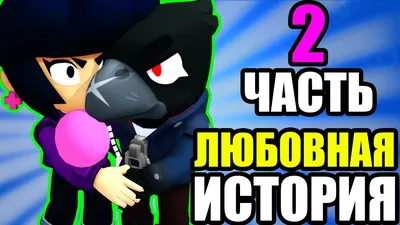 2
ЧАСТЬ
ЛЮБОВНАЯ
ИСТОРИЯ